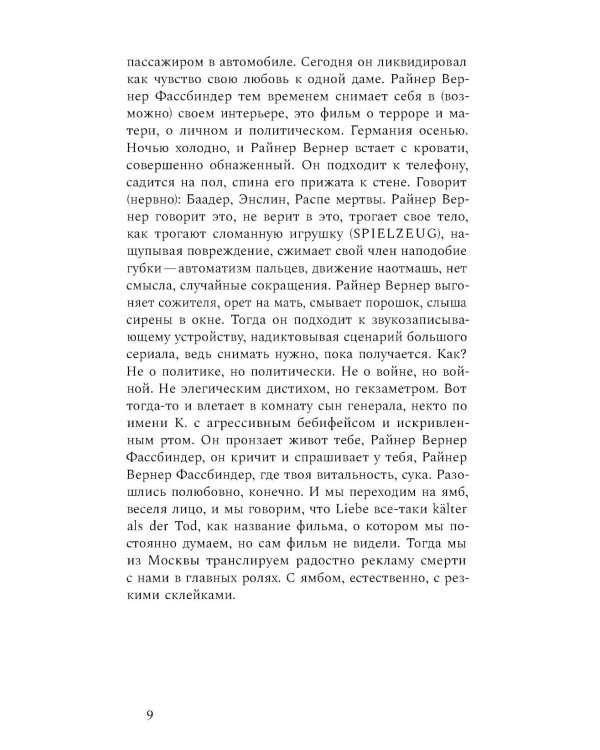 пассажиром в автомобиле. Сегодня он ликвидировал как чувство свою любовь к одной даме. Райнер Вернер Фассбиндер тем временем снимает себя в (возможно) своем интерьере, это фильм о терроре и матери, о личном и политическом. Германия осенью. Ночью холодно, и Райнер Вернер встает с кровати, совершенно обнаженный. Он подходит к телефону, садится на пол, спина его прижата к стене. Говорит (нервно): Баадер, Энслин, Распе мертвы. Райнер Вернер говорит это, не верит в это, трогает свое тело, как трогают сломанную игрушку (SPIELZEUG), нащупывая повреждение, сжимает свой член наподобие губки — автоматизм пальцев, движение наотмашь, нет смысла, случайные сокращения. Райнер Вернер выгоняет сожителя, орет на мать, смывает порошок, слыша сирены в окне. Тогда он подходит к звукозаписывающему устройству, надиктовывая сценарий большого сериала, ведь снимать нужно, пока получается. Как? Не о политике, но политически. Не о войне, но войной. Не элегическим дистихом, но гекзаметром. Вот тогда-то и влетает в комнату сын генерала, некто по имени К. с агрессивным бебифейсом и искривленным ртом. Он пронзает живот тебе, Райнер Вернер Фассбиндер, он кричит и спрашивает у тебя, Райнер Вернер Фассбиндер, где твоя витальность, сука. Разошлись полюбовно, конечно. И мы переходим на ямб, веселя лицо, и мы говорим, что Liebe все-таки kälter als der Tod, как название фильма, о котором мы постоянно думаем, но сам фильм не видели. Тогда мы из Москвы транслируем радостно рекламу смерти с нами в главных ролях. С ямбом, естественно, с резкими склейками.

9